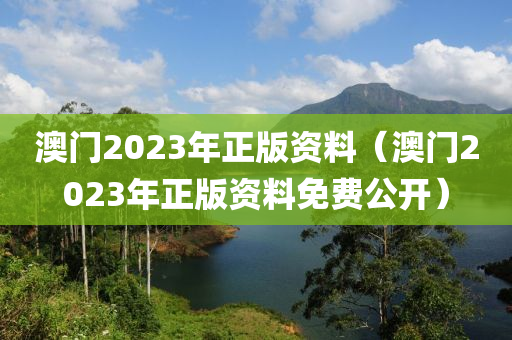 澳门2023年正版资料（澳门2023年正版资料免费公开）